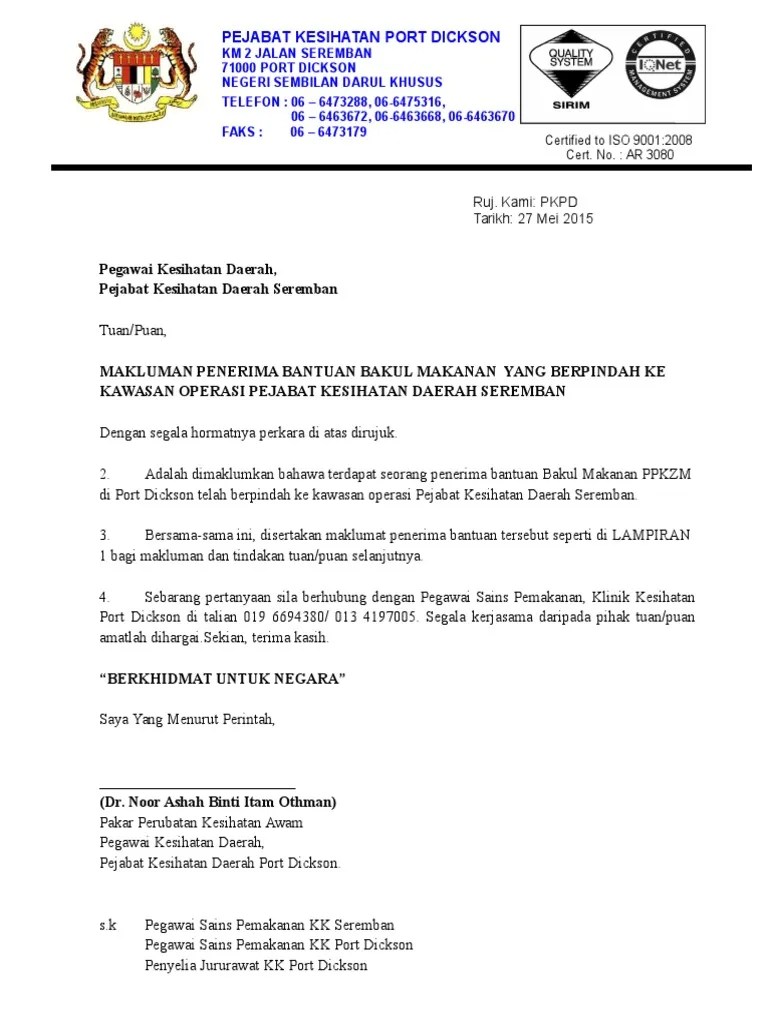 PEJABAT KESIHATAN PORT DICKSON
KM 2 JALAN SEREMBAN
71000 PORT DICKSON
NEGERI SEMBILAN DARUL KHUSUS
TELEFON : 06 – 6473288, 06-6475316,
06 – 6463672, 06-6463668, 06-6463670
FAKS : 06 – 6473179

QUALITY SYSTEM
SIRIM
CERTIFIED MANAGEMENT SYSTEM
IQNet

Certified to ISO 9001:2008
Cert. No. : AR 3080

Ruj. Kami: PKPD
Tarikh: 27 Mei 2015

Pegawai Kesihatan Daerah,
Pejabat Kesihatan Daerah Seremban

Tuan/Puan,

MAKLUMAN PENERIMA BANTUAN BAKUL MAKANAN YANG BERPINDAH KE KAWASAN OPERASI PEJABAT KESIHATAN DAERAH SEREMBAN

Dengan segala hormatnya perkara di atas dirujuk.

2. Adalah dimaklumkan bahawa terdapat seorang penerima bantuan Bakul Makanan PPKZM di Port Dickson telah berpindah ke kawasan operasi Pejabat Kesihatan Daerah Seremban.

3. Bersama-sama ini, disertakan maklumat penerima bantuan tersebut seperti di LAMPIRAN 1 bagi makluman dan tindakan tuan/puan selanjutnya.

4. Sebarang pertanyaan sila berhubung dengan Pegawai Sains Pemakanan, Klinik Kesihatan Port Dickson di talian 019 6694380/ 013 4197005. Segala kerjasama daripada pihak tuan/puan amatlah dihargai.Sekian, terima kasih.

“BERKHIDMAT UNTUK NEGARA”

Saya Yang Menurut Perintah,

(Dr. Noor Ashah Binti Itam Othman)
Pakar Perubatan Kesihatan Awam
Pegawai Kesihatan Daerah,
Pejabat Kesihatan Daerah Port Dickson.

s.k Pegawai Sains Pemakanan KK Seremban
Pegawai Sains Pemakanan KK Port Dickson
Penyelia Jururawat KK Port Dickson